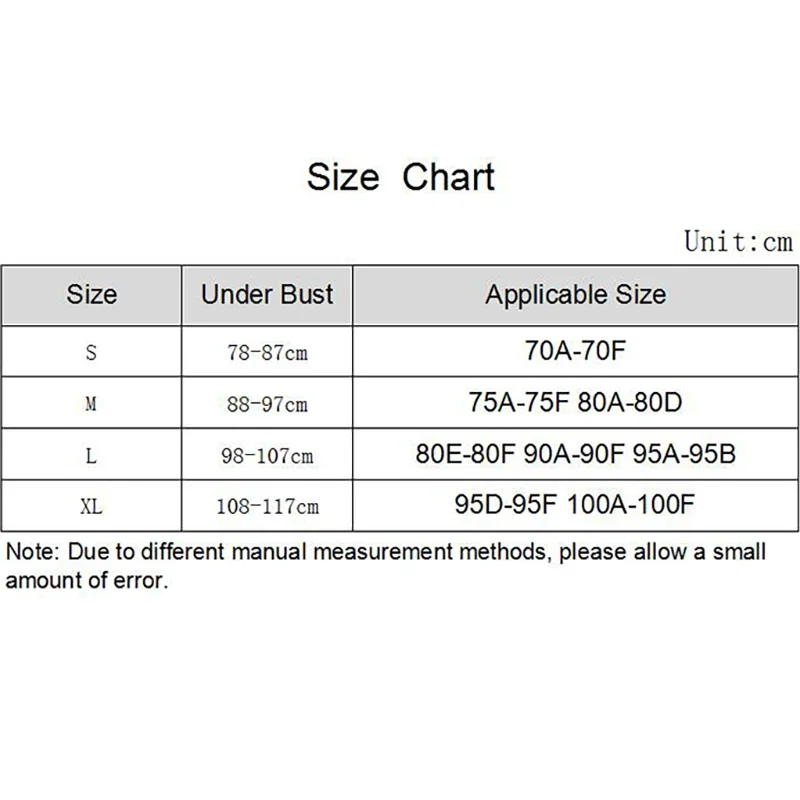 Size Chart

Unit:cm

| Size | Under Bust | Applicable Size |
|---|---|---|
| S | 78-87cm | 70A-70F |
| M | 88-97cm | 75A-75F 80A-80D |
| L | 98-107cm | 80E-80F 90A-90F 95A-95B |
| XL | 108-117cm | 95D-95F 100A-100F |

Note: Due to different manual measurement methods, please allow a small amount of error.